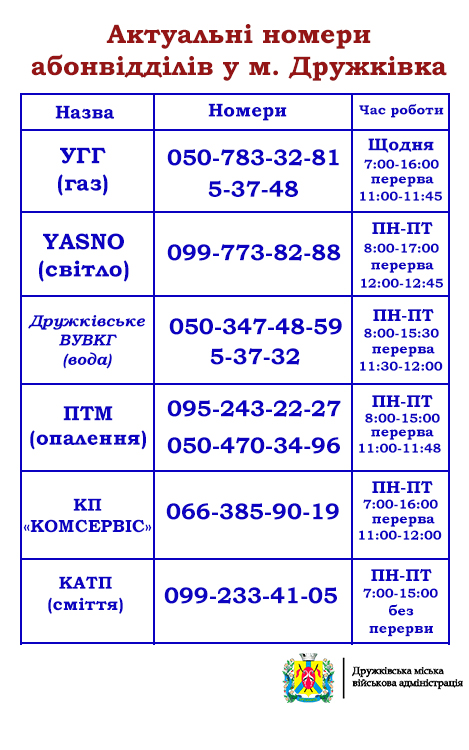 Актуальні номери абонвідділів у м. Дружківка

| Назва | Номери | Час роботи |
|---|---|---|
| УГГ (газ) | 050-783-32-81 5-37-48 | Щодня 7:00-16:00 перерва 11:00-11:45 |
| YASNO (світло) | 099-773-82-88 | ПН-ПТ 8:00-17:00 перерва 12:00-12:45 |
| Дружківське ВУВКГ (вода) | 050-347-48-59 5-37-32 | ПН-ПТ 8:00-15:30 перерва 11:30-12:00 |
| ПТМ (опалення) | 095-243-22-27 050-470-34-96 | ПН-ПТ 8:00-15:00 перерва 11:00-11:48 |
| КП «КОМСЕРВІС» | 066-385-90-19 | ПН-ПТ 7:00-16:00 перерва 11:00-12:00 |
| КАТП (сміття) | 099-233-41-05 | ПН-ПТ 7:00-15:00 без перерви |

Дружківська міська військова адміністрація